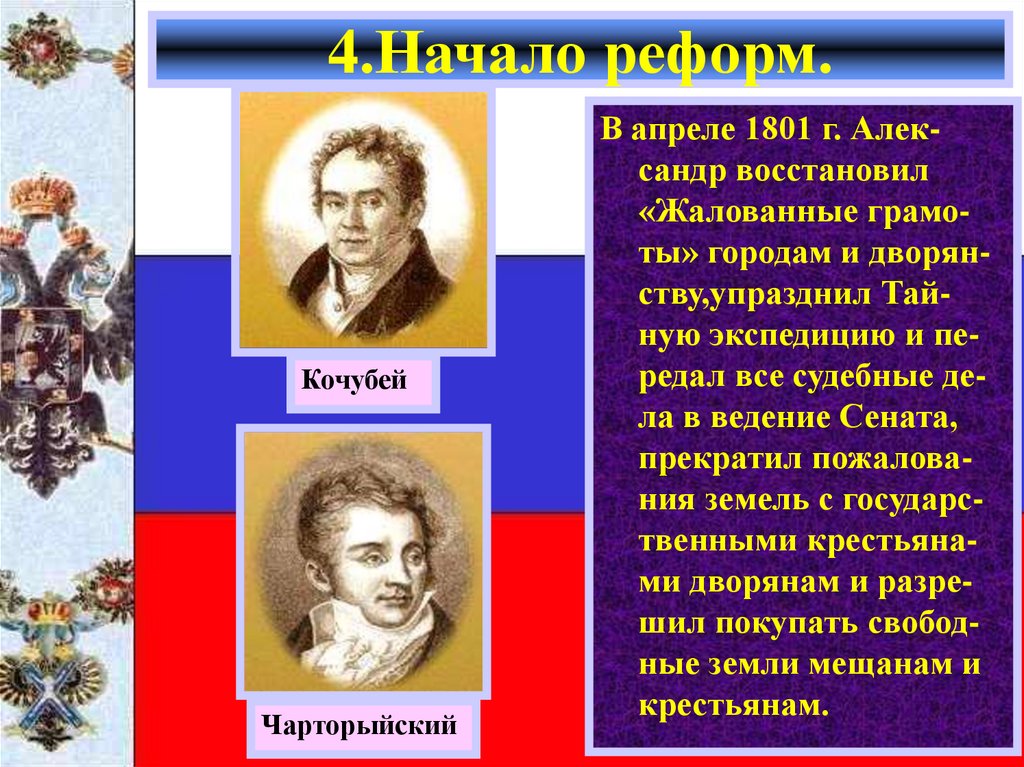 4.Начало реформ.

Кочубей

Чарторыйский

В апреле 1801 г. Александр восстановил «Жалованные грамоты» городам и дворянству,упразднил Тайную экспедицию и передал все судебные дела в ведение Сената, прекратил пожалования земель с государственными крестьянами дворянам и разрешил покупать свободные земли мещанам и крестьянам.